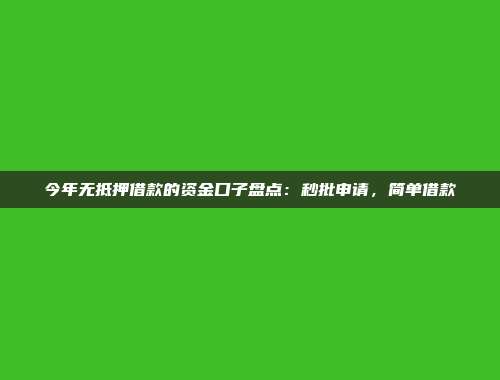 今年无抵押借款的资金口子盘点：秒批申请，简单借款